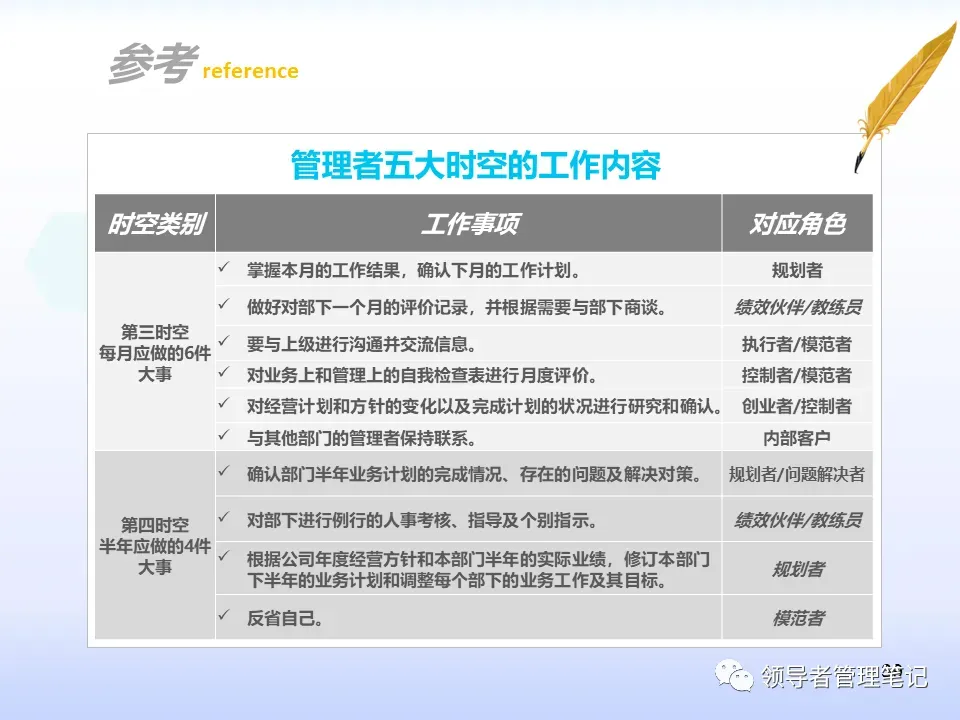 参考 reference

管理者五大时空的工作内容

| 时空类别 | 工作事项 | 对应角色 |
|---|---|---|
| 第三时空 每月应做的6件大事 | ✓ 掌握本月的工作结果，确认下月的工作计划。 | 规划者 |
| | ✓ 做好对部下一个月的评价记录，并根据需要与部下商谈。 | 绩效伙伴/教练员 |
| | ✓ 要与上级进行沟通并交流信息。 | 执行者/模范者 |
| | ✓ 对业务上和管理上的自我检查表进行月度评价。 | 控制者/模范者 |
| | ✓ 对经营计划和方针的变化以及完成计划的状况进行研究和确认。 | 创业者/控制者 |
| | ✓ 与其他部门的管理者保持联系。 | 内部客户 |
| 第四时空 半年应做的4件大事 | ✓ 确认部门半年业务计划的完成情况、存在的问题及解决对策。 | 规划者/问题解决者 |
| | ✓ 对部下进行例行的人事考核、指导及个别指示。 | 绩效伙伴/教练员 |
| | ✓ 根据公司年度经营方针和本部门半年的实际业绩，修订本部门下半年的业务计划和调整每个部下的业务工作及其目标。 | 规划者 |
| | ✓ 反省自己。 | 模范者 |

领导者管理笔记